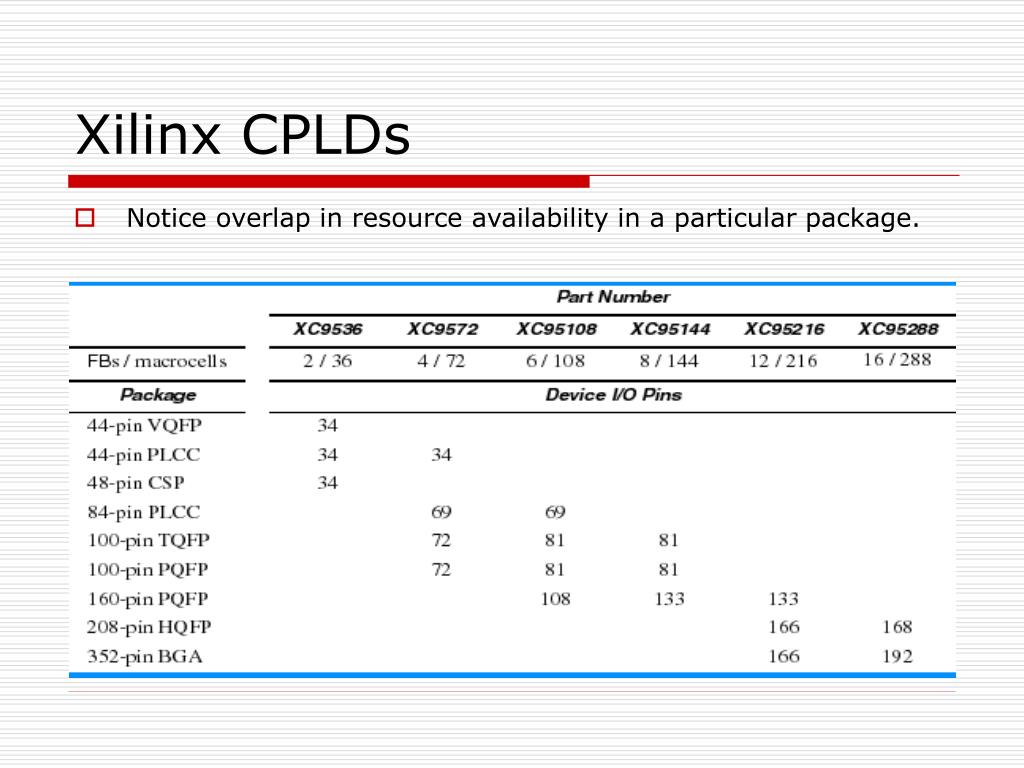 Xilinx CPLDs

Notice overlap in resource availability in a particular package.

| | Part Number | | | | | |
|---|---|---|---|---|---|---|
| | XC9536 | XC9572 | XC95108 | XC95144 | XC95216 | XC95288 |
| FBs / macrocells | 2 / 36 | 4 / 72 | 6 / 108 | 8 / 144 | 12 / 216 | 16 / 288 |
| Package | Device I/O Pins | | | | | |
| 44-pin VQFP | 34 | | | | | |
| 44-pin PLCC | 34 | 34 | | | | |
| 48-pin CSP | 34 | | | | | |
| 84-pin PLCC | | 69 | 69 | | | |
| 100-pin TQFP | | 72 | 81 | 81 | | |
| 100-pin PQFP | | 72 | 81 | 81 | | |
| 160-pin PQFP | | | 108 | 133 | 133 | |
| 208-pin HQFP | | | | | 166 | 168 |
| 352-pin BGA | | | | | 166 | 192 |